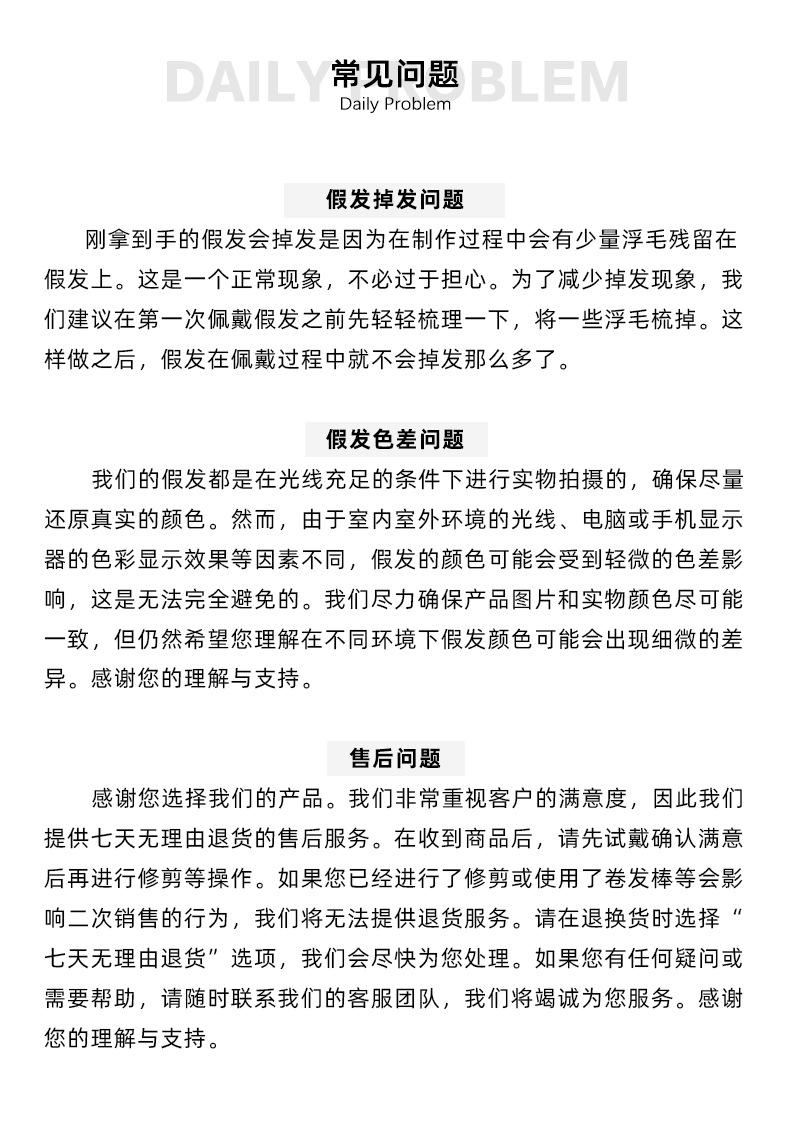 DAILY PROBLEM
常见问题
Daily Problem

假发掉发问题

刚拿到手的假发会掉发是因为在制作过程中会有少量浮毛残留在假发上。这是一个正常现象，不必过于担心。为了减少掉发现象，我们建议在第一次佩戴假发之前先轻轻梳理一下，将一些浮毛梳掉。这样做之后，假发在佩戴过程中就不会掉发那么多了。

假发色差问题

我们的假发都是在光线充足的条件下进行实物拍摄的，确保尽量还原真实的颜色。然而，由于室内室外环境的光线、电脑或手机显示器的色彩显示效果等因素不同，假发的颜色可能会受到轻微的色差影响，这是无法完全避免的。我们尽力确保产品图片和实物颜色尽可能一致，但仍然希望您理解在不同环境下假发颜色可能会出现细微的差异。感谢您的理解与支持。

售后问题

感谢您选择我们的产品。我们非常重视客户的满意度，因此我们提供七天无理由退货的售后服务。在收到商品后，请先试戴确认满意后再进行修剪等操作。如果您已经进行了修剪或使用了卷发棒等会影响二次销售的行为，我们将无法提供退货服务。请在退换货时选择“七天无理由退货”选项，我们会尽快为您处理。如果您有任何疑问或需要帮助，请随时联系我们的客服团队，我们将竭诚为您服务。感谢您的理解与支持。